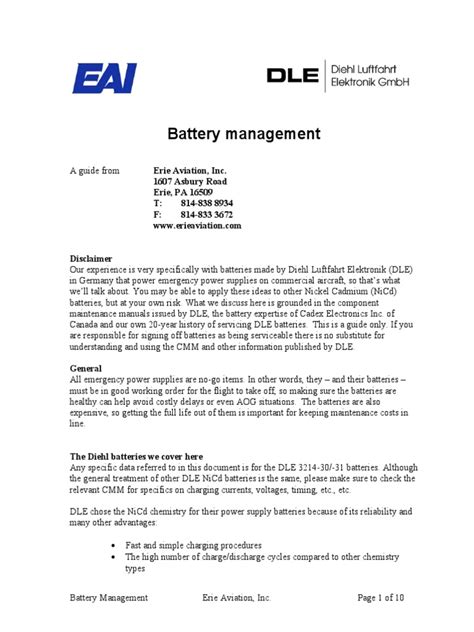 EAI

DLE Diehl Luftfahrt Elektronik GmbH

Battery management

A guide from Erie Aviation, Inc.
1607 Asbury Road
Erie, PA 16509
T: 814-838 8934
F: 814-833 3672
www.erieaviation.com

Disclaimer
Our experience is very specifically with batteries made by Diehl Luftfahrt Elektronik (DLE) in Germany that power emergency power supplies on commercial aircraft, so that's what we'll talk about. You may be able to apply these ideas to other Nickel Cadmium (NiCd) batteries, but at your own risk. What we discuss here is grounded in the component maintenance manuals issued by DLE, the battery expertise of Cadex Electronics Inc. of Canada and our own 20-year history of servicing DLE batteries. This is a guide only. If you are responsible for signing off batteries as being serviceable there is no substitute for understanding and using the CMM and other information published by DLE.

General
All emergency power supplies are no-go items. In other words, they – and their batteries – must be in good working order for the flight to take off, so making sure the batteries are healthy can help avoid costly delays or even AOG situations. The batteries are also expensive, so getting the full life out of them is important for keeping maintenance costs in line.

The Diehl batteries we cover here
Any specific data referred to in this document is for the DLE 3214-30/-31 batteries. Although the general treatment of other DLE NiCd batteries is the same, please make sure to check the relevant CMM for specifics on charging currents, voltages, timing, etc., etc.

DLE chose the NiCd chemistry for their power supply batteries because of its reliability and many other advantages:

• Fast and simple charging procedures
• The high number of charge/discharge cycles compared to other chemistry types

Battery Management Erie Aviation, Inc. Page 1 of 10